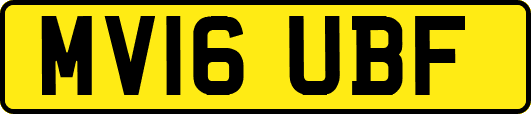 MV16 UBF